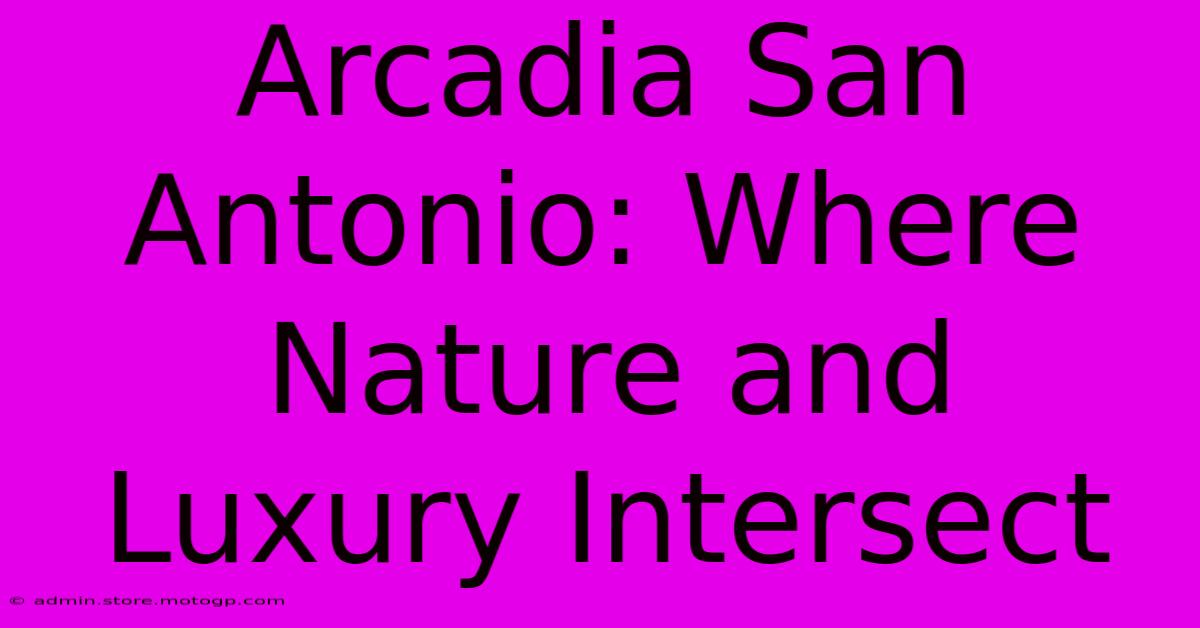 Arcadia San Antonio: Where Nature and Luxury Intersect

© admin.store.motogp.com